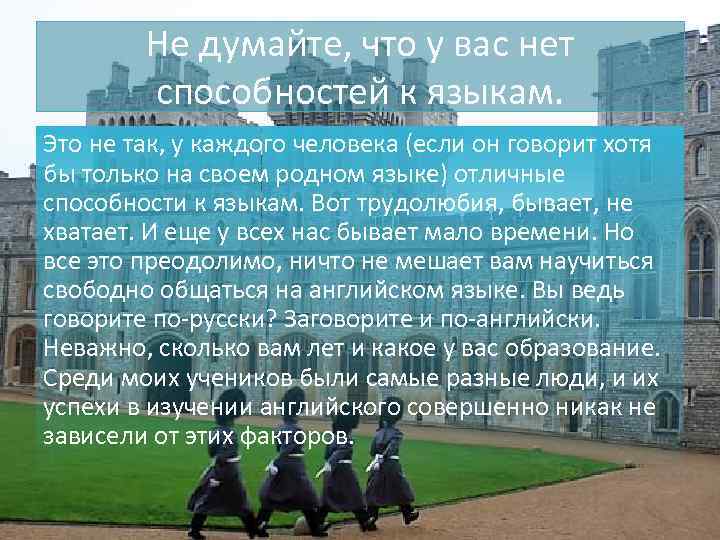 Не думайте, что у вас нет способностей к языкам.

Это не так, у каждого человека (если он говорит хотя бы только на своем родном языке) отличные способности к языкам. Вот трудолюбия, бывает, не хватает. И еще у всех нас бывает мало времени. Но все это преодолимо, ничто не мешает вам научиться свободно общаться на английском языке. Вы ведь говорите по-русски? Заговорите и по-английски. Неважно, сколько вам лет и какое у вас образование. Среди моих учеников были самые разные люди, и их успехи в изучении английского совершенно никак не зависели от этих факторов.